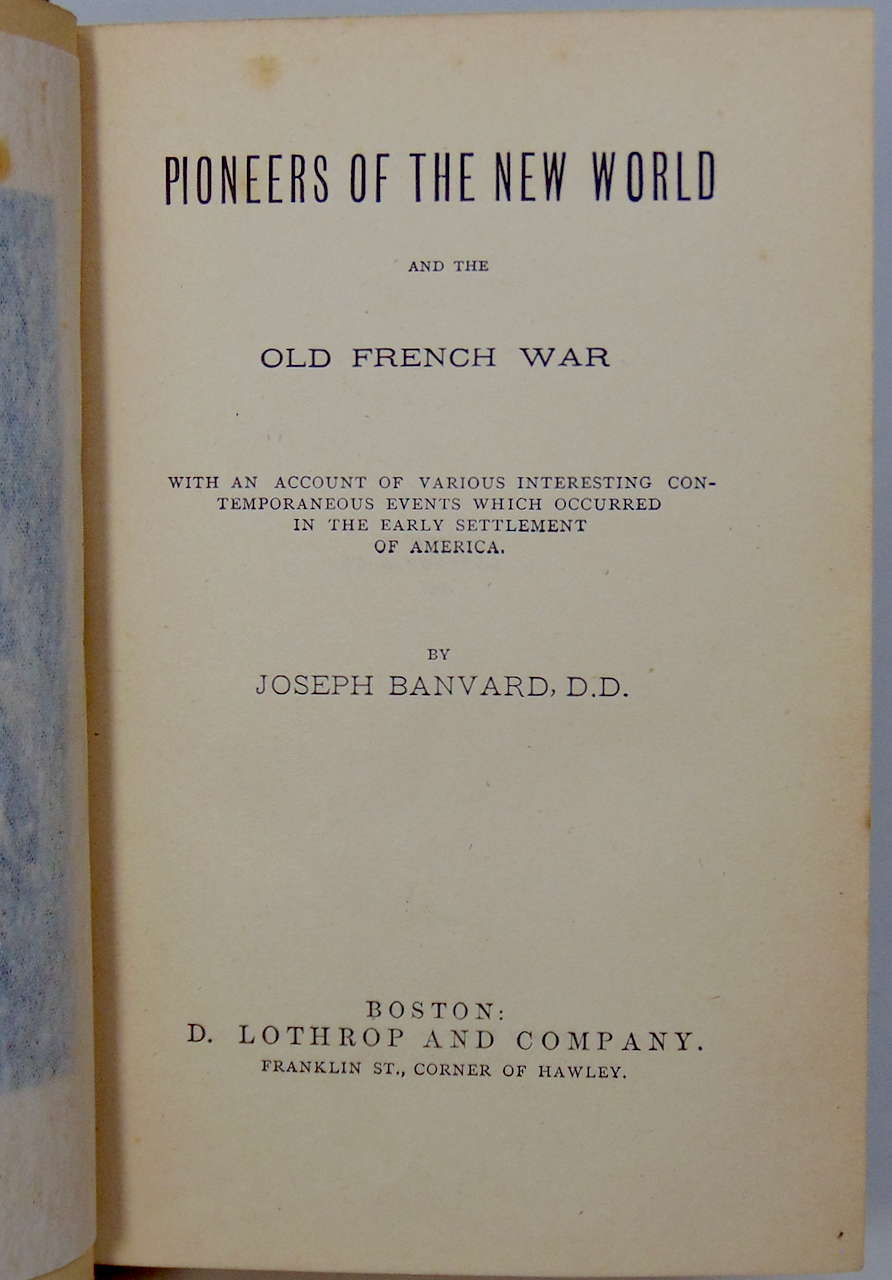 PIONEERS OF THE NEW WORLD

AND THE

OLD FRENCH WAR

WITH AN ACCOUNT OF VARIOUS INTERESTING CONTEMPORANEOUS EVENTS WHICH OCCURRED IN THE EARLY SETTLEMENT OF AMERICA.

BY

JOSEPH BANVARD, D.D.

BOSTON:
D. LOTHROP AND COMPANY.
FRANKLIN ST., CORNER OF HAWLEY.